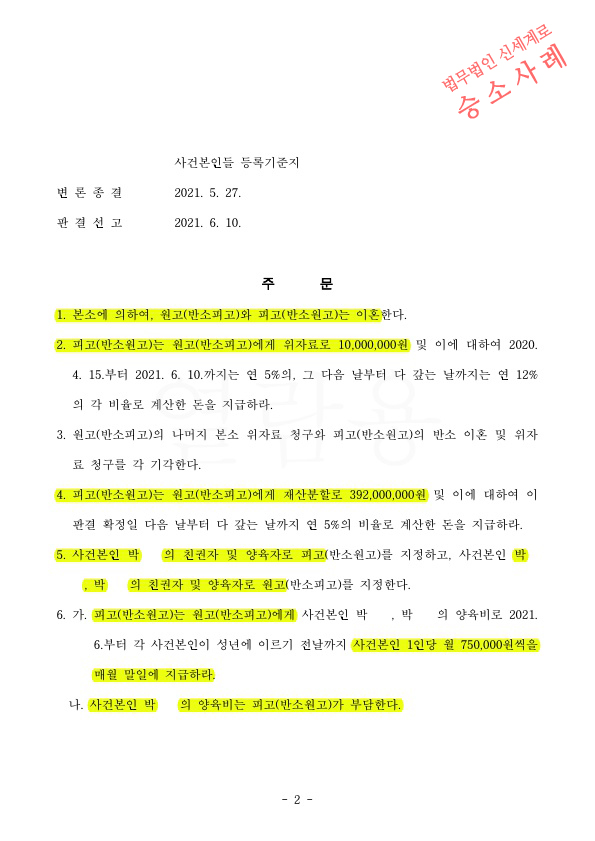 법무법인 신세계로
승소사례

사건본인들 등록기준지

변 론 종 결　2021. 5. 27.

판 결 선 고　2021. 6. 10.

주　　　문

1. 본소에 의하여, 원고(반소피고)와 피고(반소원고)는 이혼한다.

2. 피고(반소원고)는 원고(반소피고)에게 위자료로 10,000,000원 및 이에 대하여 2020. 4. 15.부터 2021. 6. 10.까지는 연 5%의, 그 다음 날부터 다 갚는 날까지는 연 12%의 각 비율로 계산한 돈을 지급하라.

3. 원고(반소피고)의 나머지 본소 위자료 청구와 피고(반소원고)의 반소 이혼 및 위자료 청구를 각 기각한다.

4. 피고(반소원고)는 원고(반소피고)에게 재산분할로 392,000,000원 및 이에 대하여 이 판결 확정일 다음 날부터 다 갚는 날까지 연 5%의 비율로 계산한 돈을 지급하라.

5. 사건본인 박　　의 친권자 및 양육자로 피고(반소원고)를 지정하고, 사건본인 박　, 박　　의 친권자 및 양육자로 원고(반소피고)를 지정한다.

6. 가. 피고(반소원고)는 원고(반소피고)에게 사건본인 박　　, 박　　의 양육비로 2021. 6.부터 각 사건본인이 성년에 이르기 전날까지 사건본인 1인당 월 750,000원씩을 매월 말일에 지급하라.

나. 사건본인 박　　의 양육비는 피고(반소원고)가 부담한다.

- 2 -